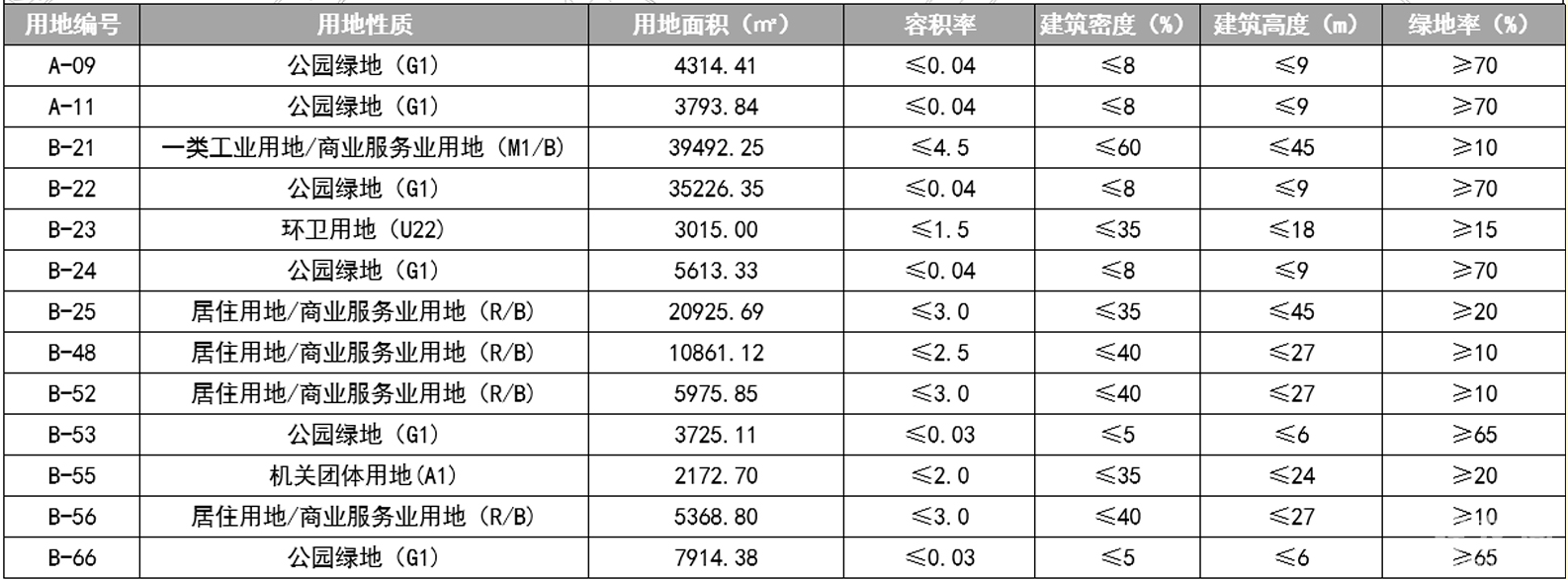 | 用地编号 | 用地性质 | 用地面积（㎡） | 容积率 | 建筑密度（%） | 建筑高度（m） | 绿地率（%） |
|---|---|---|---|---|---|---|
| A-09 | 公园绿地（G1） | 4314.41 | ≤0.04 | ≤8 | ≤9 | ≥70 |
| A-11 | 公园绿地（G1） | 3793.84 | ≤0.04 | ≤8 | ≤9 | ≥70 |
| B-21 | 一类工业用地/商业服务业用地（M1/B） | 39492.25 | ≤4.5 | ≤60 | ≤45 | ≥10 |
| B-22 | 公园绿地（G1） | 35226.35 | ≤0.04 | ≤8 | ≤9 | ≥70 |
| B-23 | 环卫用地（U22） | 3015.00 | ≤1.5 | ≤35 | ≤18 | ≥15 |
| B-24 | 公园绿地（G1） | 5613.33 | ≤0.04 | ≤8 | ≤9 | ≥70 |
| B-25 | 居住用地/商业服务业用地（R/B） | 20925.69 | ≤3.0 | ≤35 | ≤45 | ≥20 |
| B-48 | 居住用地/商业服务业用地（R/B） | 10861.12 | ≤2.5 | ≤40 | ≤27 | ≥10 |
| B-52 | 居住用地/商业服务业用地（R/B） | 5975.85 | ≤3.0 | ≤40 | ≤27 | ≥10 |
| B-53 | 公园绿地（G1） | 3725.11 | ≤0.03 | ≤5 | ≤6 | ≥65 |
| B-55 | 机关团体用地(A1) | 2172.70 | ≤2.0 | ≤35 | ≤24 | ≥20 |
| B-56 | 居住用地/商业服务业用地（R/B） | 5368.80 | ≤3.0 | ≤40 | ≤27 | ≥10 |
| B-66 | 公园绿地（G1） | 7914.38 | ≤0.03 | ≤5 | ≤6 | ≥65 |